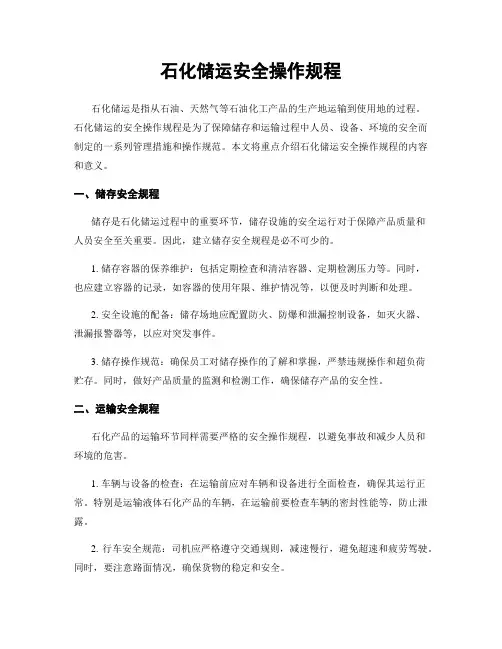 石化储运安全操作规程

石化储运是指从石油、天然气等石油化工产品的生产地运输到使用地的过程。石化储运的安全操作规程是为了保障储存和运输过程中人员、设备、环境的安全而制定的一系列管理措施和操作规范。本文将重点介绍石化储运安全操作规程的内容和意义。

一、储存安全规程

储存是石化储运过程中的重要环节，储存设施的安全运行对于保障产品质量和人员安全至关重要。因此，建立储存安全规程是必不可少的。

1. 储存容器的保养维护：包括定期检查和清洁容器、定期检测压力等。同时，也应建立容器的记录，如容器的使用年限、维护情况等，以便及时判断和处理。

2. 安全设施的配备：储存场地应配置防火、防爆和泄漏控制设备，如灭火器、泄漏报警器等，以应对突发事件。

3. 储存操作规范：确保员工对储存操作的了解和掌握，严禁违规操作和超负荷贮存。同时，做好产品质量的监测和检测工作，确保储存产品的安全性。

二、运输安全规程

石化产品的运输环节同样需要严格的安全操作规程，以避免事故和减少人员和环境的危害。

1. 车辆与设备的检查：在运输前应对车辆和设备进行全面检查，确保其运行正常。特别是运输液体石化产品的车辆，在运输前要检查车辆的密封性能等，防止泄露。

2. 行车安全规范：司机应严格遵守交通规则，减速慢行，避免超速和疲劳驾驶。同时，要注意路面情况，确保货物的稳定和安全。